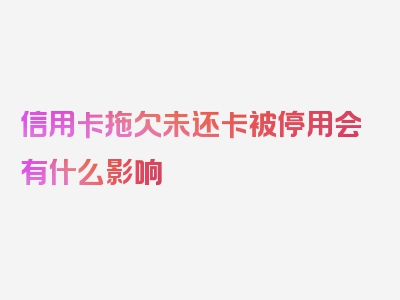 信用卡拖欠未还卡被停用会有什么影响